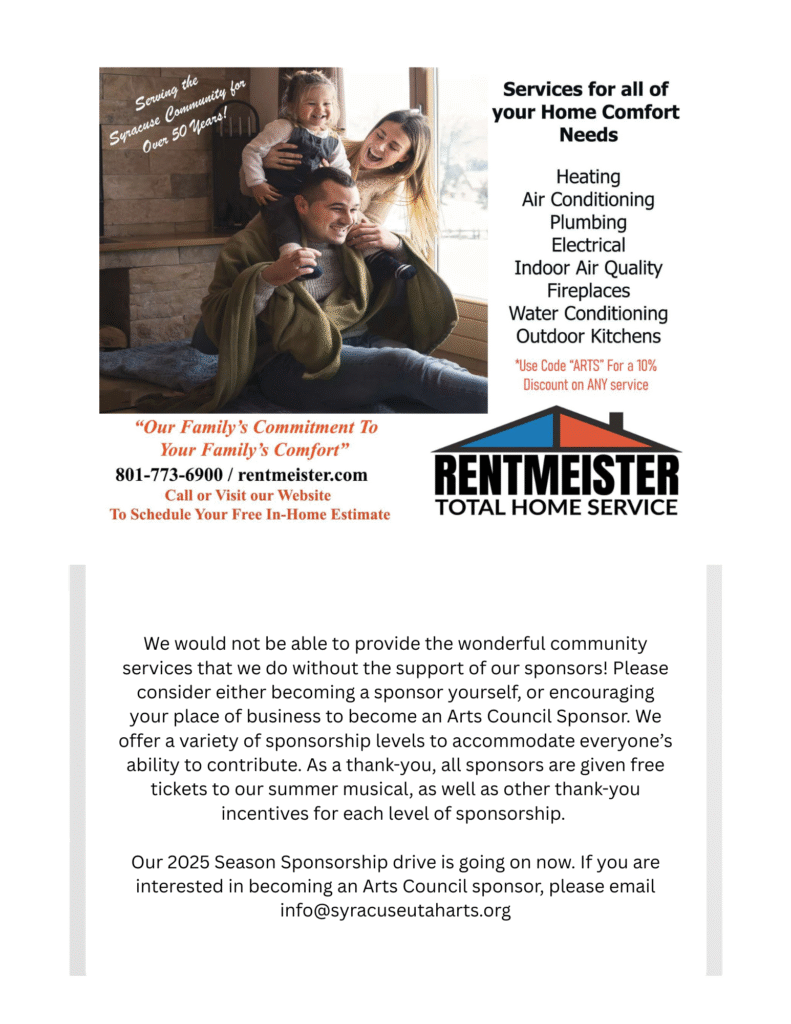 Serving the Syracuse Community for Over 50 Years!

Services for all of your Home Comfort Needs

Heating
Air Conditioning
Plumbing
Electrical
Indoor Air Quality
Fireplaces
Water Conditioning
Outdoor Kitchens

*Use Code "ARTS" For a 10% Discount on ANY service

"Our Family's Commitment To Your Family's Comfort"
801-773-6900 / rentmeister.com
Call or Visit our Website
To Schedule Your Free In-Home Estimate

RENTMEISTER
TOTAL HOME SERVICE

We would not be able to provide the wonderful community services that we do without the support of our sponsors! Please consider either becoming a sponsor yourself, or encouraging your place of business to become an Arts Council Sponsor. We offer a variety of sponsorship levels to accommodate everyone's ability to contribute. As a thank-you, all sponsors are given free tickets to our summer musical, as well as other thank-you incentives for each level of sponsorship.

Our 2025 Season Sponsorship drive is going on now. If you are interested in becoming an Arts Council sponsor, please email info@syracuseutaharts.org